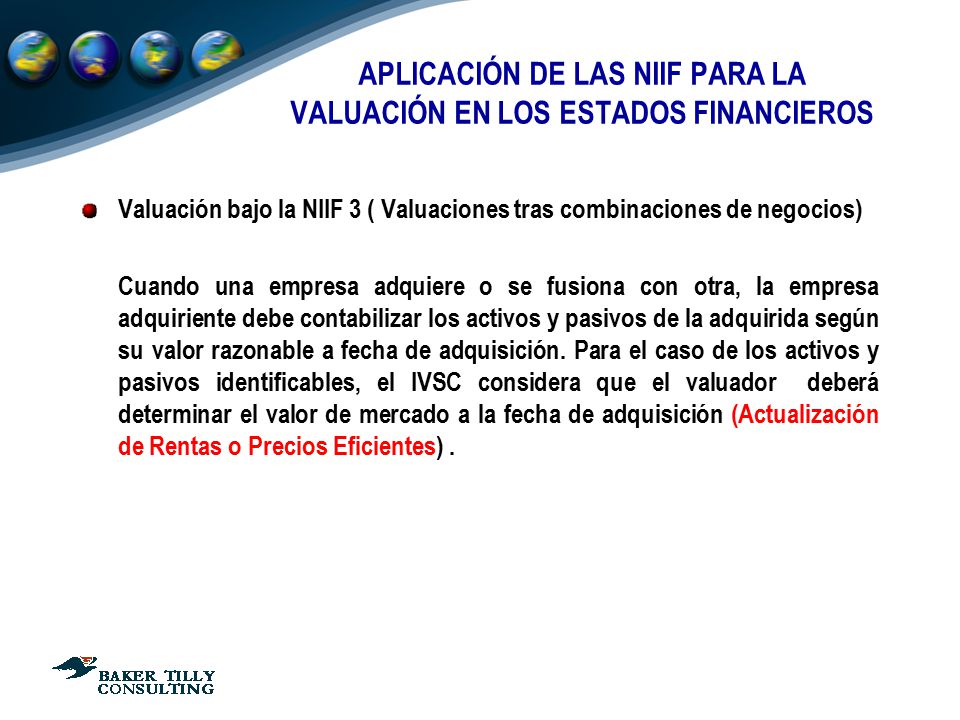 APLICACIÓN DE LAS NIIF PARA LA VALUACIÓN EN LOS ESTADOS FINANCIEROS

Valuación bajo la NIIF 3 ( Valuaciones tras combinaciones de negocios)

Cuando una empresa adquiere o se fusiona con otra, la empresa adquiriente debe contabilizar los activos y pasivos de la adquirida según su valor razonable a fecha de adquisición. Para el caso de los activos y pasivos identificables, el IVSC considera que el valuador deberá determinar el valor de mercado a la fecha de adquisición (Actualización de Rentas o Precios Eficientes) .

BAKER TILLY CONSULTING